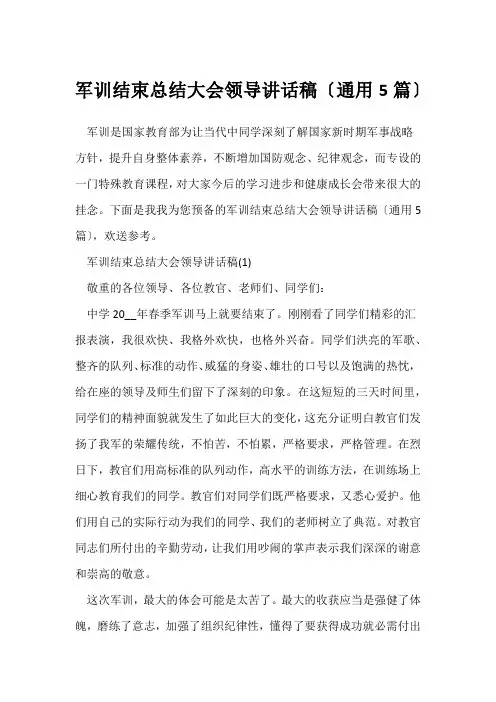 军训结束总结大会领导讲话稿〔通用 5 篇〕

军训是国家教育部为让当代中同学深刻了解国家新时期军事战略方针，提升自身整体素养，不断增加国防观念、纪律观念，而专设的一门特殊教育课程，对大家今后的学习进步和健康成长会带来很大的挂念。下面是我我为您预备的军训结束总结大会领导讲话稿〔通用 5 篇〕，欢送参考。

军训结束总结大会领导讲话稿(1)

敬重的各位领导、各位教官、老师们、同学们：

中学 20__年春季军训马上就要结束了。刚刚看了同学们精彩的汇报表演，我很欢快、我格外欢快，也格外兴奋。同学们洪亮的军歌、整齐的队列、标准的动作、威猛的身姿、雄壮的口号以及饱满的热忱，给在座的领导及师生们留下了深刻的印象。在这短短的三天时间里，同学们的精神面貌就发生了如此巨大的变化，这充分证明白教官们发扬了我军的荣耀传统，不怕苦，不怕累，严格要求，严格管理。在烈日下，教官们用高标准的队列动作，高水平的训练方法，在训练场上细心教育我们的同学。教官们对同学们既严格要求，又悉心爱护。他们用自己的实际行动为我们的同学、我们的老师树立了典范。对教官同志们所付出的辛勤劳动，让我们用吵闹的掌声表示我们深深的谢意和崇高的敬意。

这次军训，最大的体会可能是太苦了。最大的收获应当是强健了体魄，磨练了意志，加强了组织纪律性，懂得了要获得成功就必需付出